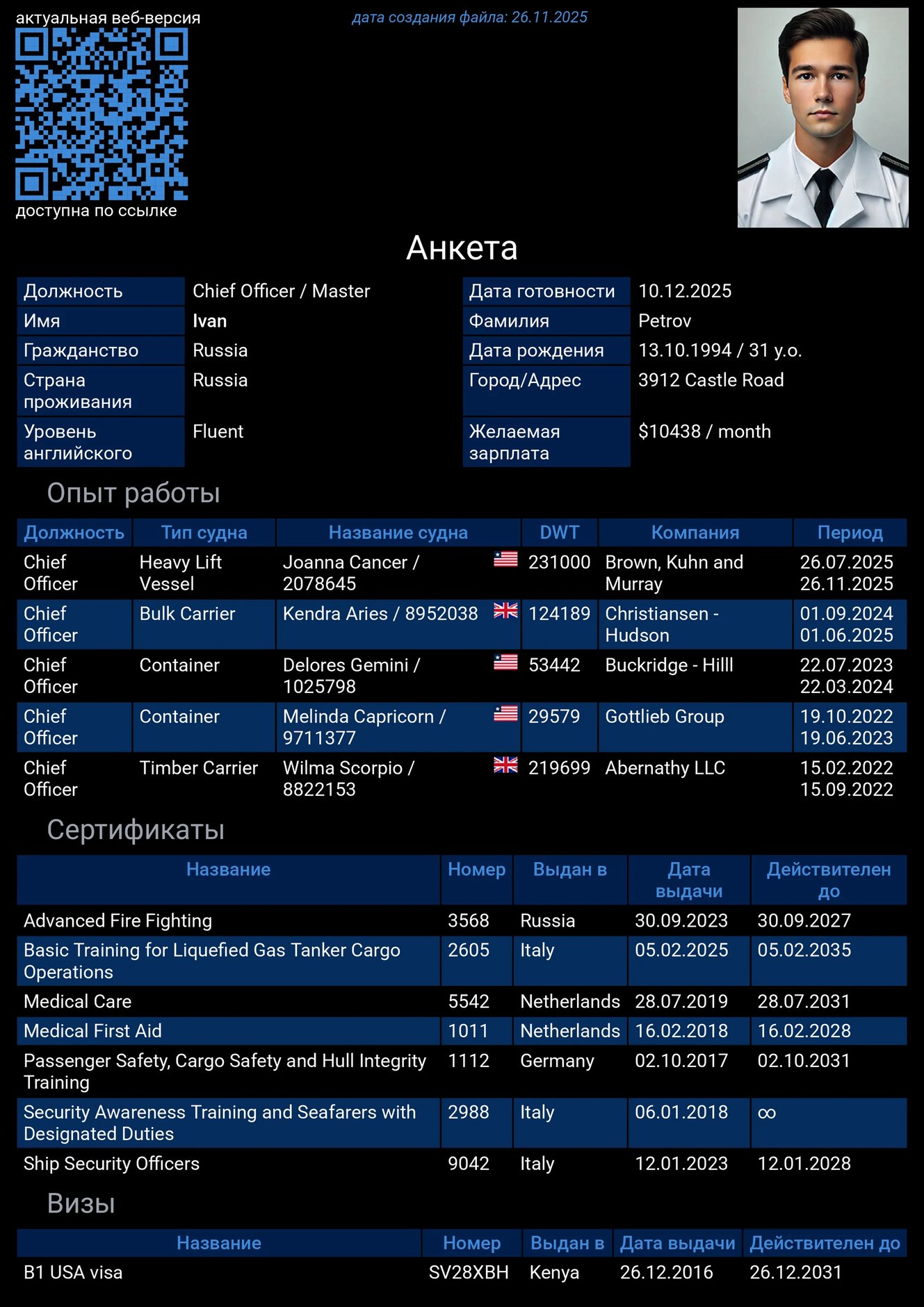 актуальная веб-версия
доступна по ссылке

дата создания файла: 26.11.2025

Анкета

| Должность | Chief Officer / Master | Дата готовности | 10.12.2025 |
|---|---|---|---|
| Имя | Ivan | Фамилия | Petrov |
| Гражданство | Russia | Дата рождения | 13.10.1994 / 31 y.o. |
| Страна проживания | Russia | Город/Адрес | 3912 Castle Road |
| Уровень английского | Fluent | Желаемая зарплата | $10438 / month |

Опыт работы

| Должность | Тип судна | Название судна | DWT | Компания | Период |
|---|---|---|---|---|---|
| Chief Officer | Heavy Lift Vessel | Joanna Cancer / 2078645 | 231000 | Brown, Kuhn and Murray | 26.07.2025 26.11.2025 |
| Chief Officer | Bulk Carrier | Kendra Aries / 8952038 | 124189 | Christiansen - Hudson | 01.09.2024 01.06.2025 |
| Chief Officer | Container | Delores Gemini / 1025798 | 53442 | Buckridge - Hilll | 22.07.2023 22.03.2024 |
| Chief Officer | Container | Melinda Capricorn / 9711377 | 29579 | Gottlieb Group | 19.10.2022 19.06.2023 |
| Chief Officer | Timber Carrier | Wilma Scorpio / 8822153 | 219699 | Abernathy LLC | 15.02.2022 15.09.2022 |

Сертификаты

| Название | Номер | Выдан в | Дата выдачи | Действителен до |
|---|---|---|---|---|
| Advanced Fire Fighting | 3568 | Russia | 30.09.2023 | 30.09.2027 |
| Basic Training for Liquefied Gas Tanker Cargo Operations | 2605 | Italy | 05.02.2025 | 05.02.2035 |
| Medical Care | 5542 | Netherlands | 28.07.2019 | 28.07.2031 |
| Medical First Aid | 1011 | Netherlands | 16.02.2018 | 16.02.2028 |
| Passenger Safety, Cargo Safety and Hull Integrity Training | 1112 | Germany | 02.10.2017 | 02.10.2031 |
| Security Awareness Training and Seafarers with Designated Duties | 2988 | Italy | 06.01.2018 | ∞ |
| Ship Security Officers | 9042 | Italy | 12.01.2023 | 12.01.2028 |

Визы

| Название | Номер | Выдан в | Дата выдачи | Действителен до |
|---|---|---|---|---|
| B1 USA visa | SV28XBH | Kenya | 26.12.2016 | 26.12.2031 |